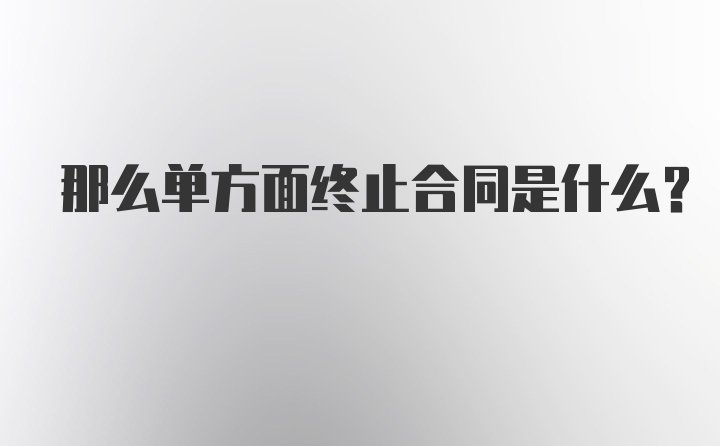 那么单方面终止合同是什么？